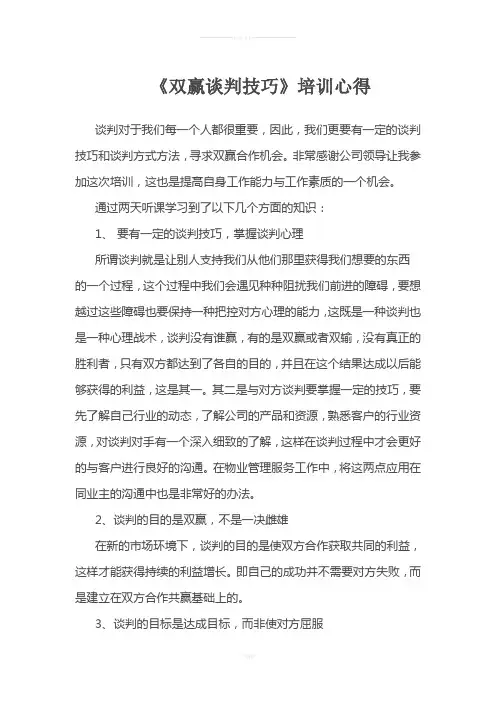 《双赢谈判技巧》培训心得

谈判对于我们每一个人都很重要，因此，我们更要有一定的谈判技巧和谈判方式方法，寻求双赢合作机会。非常感谢公司领导让我参加这次培训，这也是提高自身工作能力与工作素质的一个机会。

通过两天听课学习到了以下几个方面的知识：

1、 要有一定的谈判技巧，掌握谈判心理

所谓谈判就是让别人支持我们从他们那里获得我们想要的东西的一个过程，这个过程中我们会遇见种种阻扰我们前进的障碍，要想越过这些障碍也要保持一种把控对方心理的能力，这既是一种谈判也是一种心理战术，谈判没有谁赢，有的是双赢或者双输，没有真正的胜利者，只有双方都达到了各自的目的，并且在这个结果达成以后能够获得的利益，这是其一。其二是与对方谈判要掌握一定的技巧，要先了解自己行业的动态，了解公司的产品和资源，熟悉客户的行业资源，对谈判对手有一个深入细致的了解，这样在谈判过程中才会更好的与客户进行良好的沟通。在物业管理服务工作中，将这两点应用在同业主的沟通中也是非常好的办法。

2、谈判的目的是双赢，不是一决雌雄

在新的市场环境下，谈判的目的是使双方合作获取共同的利益，这样才能获得持续的利益增长。即自己的成功并不需要对方失败，而是建立在双方合作共赢基础上的。

3、谈判的目标是达成目标，而非使对方屈服